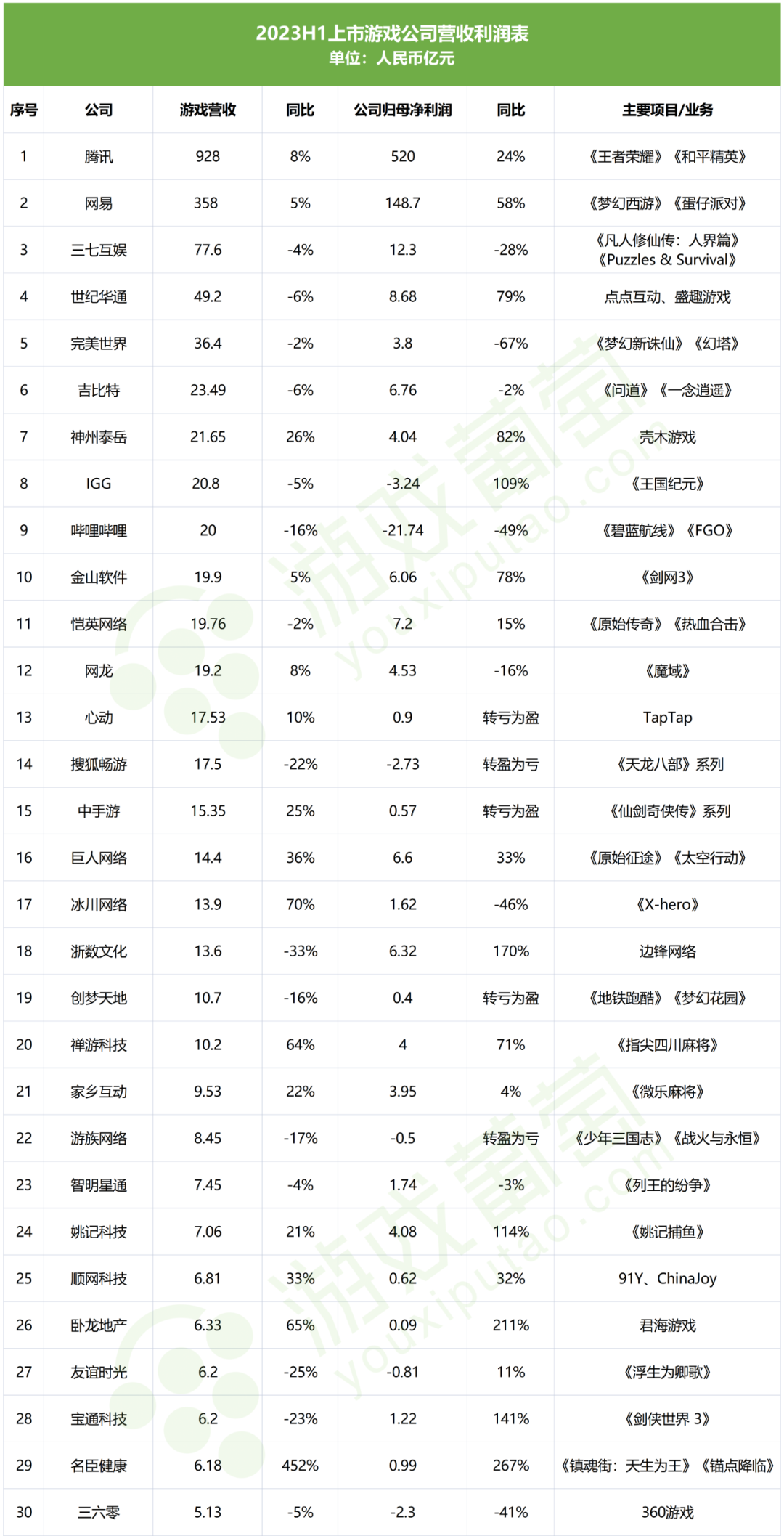 2023H1上市游戏公司营收利润表
单位：人民币亿元

| 序号 | 公司 | 游戏营收 | 同比 | 公司归母净利润 | 同比 | 主要项目/业务 |
|---|---|---|---|---|---|---|
| 1 | 腾讯 | 928 | 8% | 520 | 24% | 《王者荣耀》《和平精英》 |
| 2 | 网易 | 358 | 5% | 148.7 | 58% | 《梦幻西游》《蛋仔派对》 |
| 3 | 三七互娱 | 77.6 | -4% | 12.3 | -28% | 《凡人修仙传：人界篇》《Puzzles & Survival》 |
| 4 | 世纪华通 | 49.2 | -6% | 8.68 | 79% | 点点互动、盛趣游戏 |
| 5 | 完美世界 | 36.4 | -2% | 3.8 | -67% | 《梦幻新诛仙》《幻塔》 |
| 6 | 吉比特 | 23.49 | -6% | 6.76 | -2% | 《问道》《一念逍遥》 |
| 7 | 神州泰岳 | 21.65 | 26% | 4.04 | 82% | 壳木游戏 |
| 8 | IGG | 20.8 | -5% | -3.24 | 109% | 《王国纪元》 |
| 9 | 哔哩哔哩 | 20 | -16% | -21.74 | -49% | 《碧蓝航线》《FGO》 |
| 10 | 金山软件 | 19.9 | 5% | 6.06 | 78% | 《剑网3》 |
| 11 | 恺英网络 | 19.76 | -2% | 7.2 | 15% | 《原始传奇》《热血合击》 |
| 12 | 网龙 | 19.2 | 8% | 4.53 | -16% | 《魔域》 |
| 13 | 心动 | 17.53 | 10% | 0.9 | 转亏为盈 | TapTap |
| 14 | 搜狐畅游 | 17.5 | -22% | -2.73 | 转盈为亏 | 《天龙八部》系列 |
| 15 | 中手游 | 15.35 | 25% | 0.57 | 转亏为盈 | 《仙剑奇侠传》系列 |
| 16 | 巨人网络 | 14.4 | 36% | 6.6 | 33% | 《原始征途》《太空行动》 |
| 17 | 冰川网络 | 13.9 | 70% | 1.62 | -46% | 《X-hero》 |
| 18 | 浙数文化 | 13.6 | -33% | 6.32 | 170% | 边锋网络 |
| 19 | 创梦天地 | 10.7 | -16% | 0.4 | 转亏为盈 | 《地铁跑酷》《梦幻花园》 |
| 20 | 禅游科技 | 10.2 | 64% | 4 | 71% | 《指尖四川麻将》 |
| 21 | 家乡互动 | 9.53 | 22% | 3.95 | 4% | 《微乐麻将》 |
| 22 | 游族网络 | 8.45 | -17% | -0.5 | 转盈为亏 | 《少年三国志》《战火与永恒》 |
| 23 | 智明星通 | 7.45 | -4% | 1.74 | -3% | 《列王的纷争》 |
| 24 | 姚记科技 | 7.06 | 21% | 4.08 | 114% | 《姚记捕鱼》 |
| 25 | 顺网科技 | 6.81 | 33% | 0.62 | 32% | 91Y、ChinaJoy |
| 26 | 卧龙地产 | 6.33 | 65% | 0.09 | 211% | 君海游戏 |
| 27 | 友谊时光 | 6.2 | -25% | -0.81 | 11% | 《浮生为卿歌》 |
| 28 | 宝通科技 | 6.2 | -23% | 1.22 | 141% | 《剑侠世界 3》 |
| 29 | 名臣健康 | 6.18 | 452% | 0.99 | 267% | 《镇魂街：天生为王》《锚点降临》 |
| 30 | 三六零 | 5.13 | -5% | -2.3 | -41% | 360游戏 |

游戏葡萄 youxiputao.com
游戏葡萄 youxiputao.com